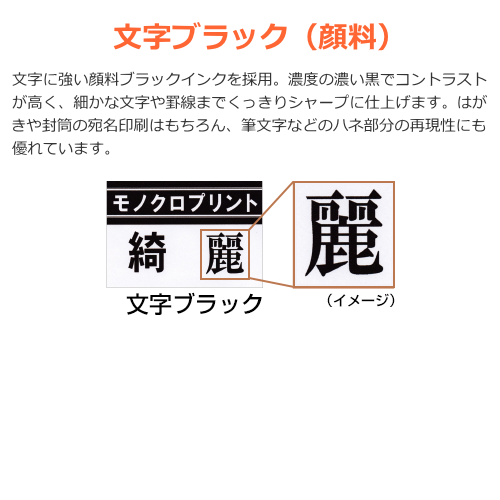 文字ブラック（顔料）

文字に強い顔料ブラックインクを採用。濃度の濃い黒でコントラストが高く、細かな文字や罫線までくっきりシャープに仕上げます。はがきや封筒の宛名印刷はもちろん、筆文字などのハネ部分の再現性にも優れています。

モノクロプリント

綺　麗

麗

文字ブラック

（イメージ）